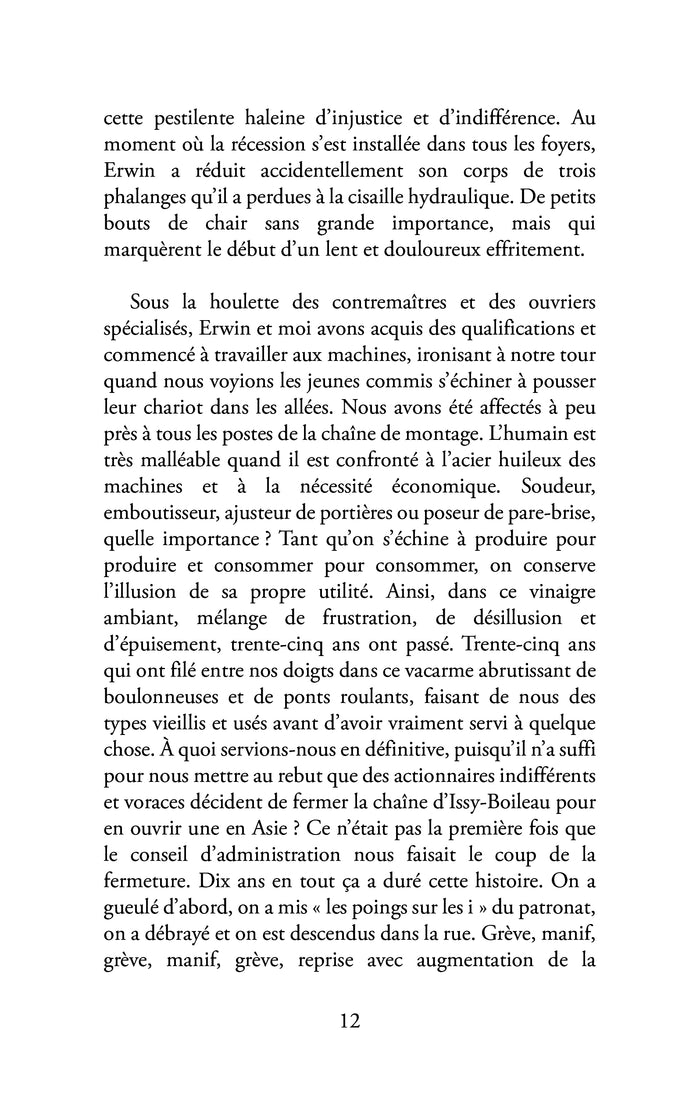 cette pestilente haleine d'injustice et d'indifférence. Au moment où la récession s'est installée dans tous les foyers, Erwin a réduit accidentellement son corps de trois phalanges qu'il a perdues à la cisaille hydraulique. De petits bouts de chair sans grande importance, mais qui marquèrent le début d'un lent et douloureux effritement.

Sous la houlette des contremaîtres et des ouvriers spécialisés, Erwin et moi avons acquis des qualifications et commencé à travailler aux machines, ironisant à notre tour quand nous voyions les jeunes commis s'échiner à pousser leur chariot dans les allées. Nous avons été affectés à peu près à tous les postes de la chaîne de montage. L'humain est très malléable quand il est confronté à l'acier huileux des machines et à la nécessité économique. Soudeur, emboutisseur, ajusteur de portières ou poseur de pare-brise, quelle importance ? Tant qu'on s'échine à produire pour produire et consommer pour consommer, on conserve l'illusion de sa propre utilité. Ainsi, dans ce vinaigre ambiant, mélange de frustration, de désillusion et d'épuisement, trente-cinq ans ont passé. Trente-cinq ans qui ont filé entre nos doigts dans ce vacarme abrutissant de boulonneuses et de ponts roulants, faisant de nous des types vieillis et usés avant d'avoir vraiment servi à quelque chose. À quoi servions-nous en définitive, puisqu'il n'a suffi pour nous mettre au rebut que des actionnaires indifférents et voraces décident de fermer la chaîne d'Issy-Boileau pour en ouvrir une en Asie ? Ce n'était pas la première fois que le conseil d'administration nous faisait le coup de la fermeture. Dix ans en tout ça a duré cette histoire. On a gueulé d'abord, on a mis « les poings sur les i » du patronat, on a débrayé et on est descendus dans la rue. Grève, manif, grève, manif, grève, reprise avec augmentation de la

12